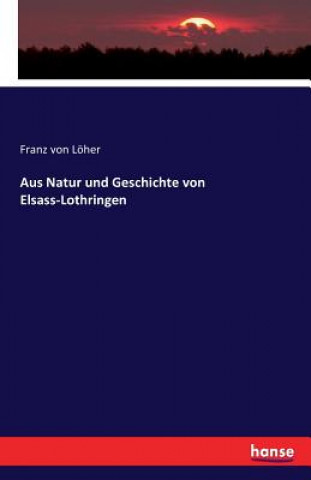 Franz von Löher

Aus Natur und Geschichte von Elsass-Lothringen

hanse